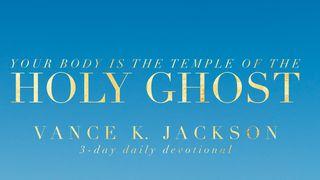 YOUR BODY IS THE TEMPLE OF THE
HOLY GHOST

VANCE K. JACKSON
3-day daily devotional